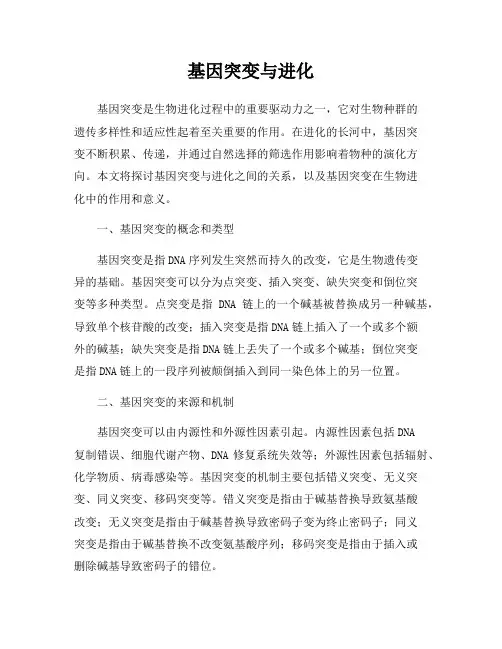 基因突变与进化

基因突变是生物进化过程中的重要驱动力之一，它对生物种群的遗传多样性和适应性起着至关重要的作用。在进化的长河中，基因突变不断积累、传递，并通过自然选择的筛选作用影响着物种的演化方向。本文将探讨基因突变与进化之间的关系，以及基因突变在生物进化中的作用和意义。

一、基因突变的概念和类型

基因突变是指DNA序列发生突然而持久的改变，它是生物遗传变异的基础。基因突变可以分为点突变、插入突变、缺失突变和倒位突变等多种类型。点突变是指 DNA 链上的一个碱基被替换成另一种碱基，导致单个核苷酸的改变；插入突变是指DNA链上插入了一个或多个额外的碱基；缺失突变是指DNA链上丢失了一个或多个碱基；倒位突变是指DNA链上的一段序列被颠倒插入到同一染色体上的另一位置。

二、基因突变的来源和机制

基因突变可以由内源性和外源性因素引起。内源性因素包括DNA复制错误、细胞代谢产物、DNA 修复系统失效等；外源性因素包括辐射、化学物质、病毒感染等。基因突变的机制主要包括错义突变、无义突变、同义突变、移码突变等。错义突变是指由于碱基替换导致氨基酸改变；无义突变是指由于碱基替换导致密码子变为终止密码子；同义突变是指由于碱基替换不改变氨基酸序列；移码突变是指由于插入或删除碱基导致密码子的错位。